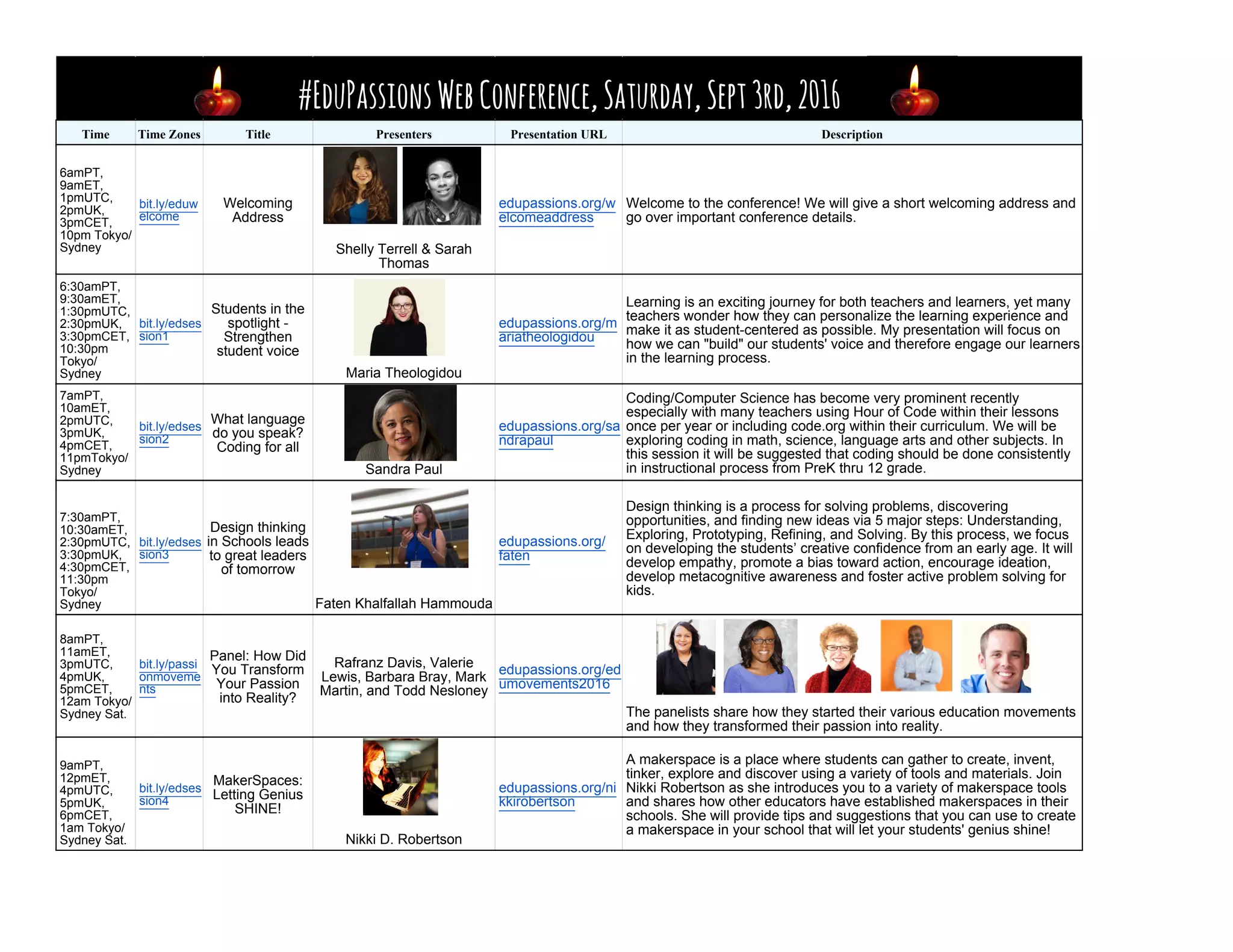 #EduPassions Web Conference, Saturday, Sept 3rd, 2016

| Time | Time Zones | Title | Presenters | Presentation URL | Description |
|---|---|---|---|---|---|
| 6amPT, 9amET, 1pmUTC, 2pmUK, 3pmCET, 10pm Tokyo/ Sydney | bit.ly/eduwelcome | Welcoming Address | Shelly Terrell & Sarah Thomas | edupassions.org/welcomeaddress | Welcome to the conference! We will give a short welcoming address and go over important conference details. |
| 6:30amPT, 9:30amET, 1:30pmUTC, 2:30pmUK, 3:30pmCET, 10:30pm Tokyo/ Sydney | bit.ly/edsession1 | Students in the spotlight - Strengthen student voice | Maria Theologidou | edupassions.org/mariatheologidou | Learning is an exciting journey for both teachers and learners, yet many teachers wonder how they can personalize the learning experience and make it as student-centered as possible. My presentation will focus on how we can "build" our students' voice and therefore engage our learners in the learning process. |
| 7amPT, 10amET, 2pmUTC, 3pmUK, 4pmCET, 11pmTokyo/ Sydney | bit.ly/edsession2 | What language do you speak? Coding for all | Sandra Paul | edupassions.org/sandrapaul | Coding/Computer Science has become very prominent recently especially with many teachers using Hour of Code within their lessons once per year or including code.org within their curriculum. We will be exploring coding in math, science, language arts and other subjects. In this session it will be suggested that coding should be done consistently in instructional process from PreK thru 12 grade. |
| 7:30amPT, 10:30amET, 2:30pmUTC, 3:30pmUK, 4:30pmCET, 11:30pm Tokyo/ Sydney | bit.ly/edsession3 | Design thinking in Schools leads to great leaders of tomorrow | Faten Khalfallah Hammouda | edupassions.org/faten | Design thinking is a process for solving problems, discovering opportunities, and finding new ideas via 5 major steps: Understanding, Exploring, Prototyping, Refining, and Solving. By this process, we focus on developing the students' creative confidence from an early age. It will develop empathy, promote a bias toward action, encourage ideation, develop metacognitive awareness and foster active problem solving for kids. |
| 8amPT, 11amET, 3pmUTC, 4pmUK, 5pmCET, 12am Tokyo/ Sydney Sat. | bit.ly/passionmovements | Panel: How Did You Transform Your Passion into Reality? | Rafranz Davis, Valerie Lewis, Barbara Bray, Mark Martin, and Todd Nesloney | edupassions.org/edumovements2016 | The panelists share how they started their various education movements and how they transformed their passion into reality. |
| 9amPT, 12pmET, 4pmUTC, 5pmUK, 6pmCET, 1am Tokyo/ Sydney Sat. | bit.ly/edsession4 | MakerSpaces: Letting Genius SHINE! | Nikki D. Robertson | edupassions.org/nikkirobertson | A makerspace is a place where students can gather to create, invent, tinker, explore and discover using a variety of tools and materials. Join Nikki Robertson as she introduces you to a variety of makerspace tools and shares how other educators have established makerspaces in their schools. She will provide tips and suggestions that you can use to create a makerspace in your school that will let your students' genius shine! |